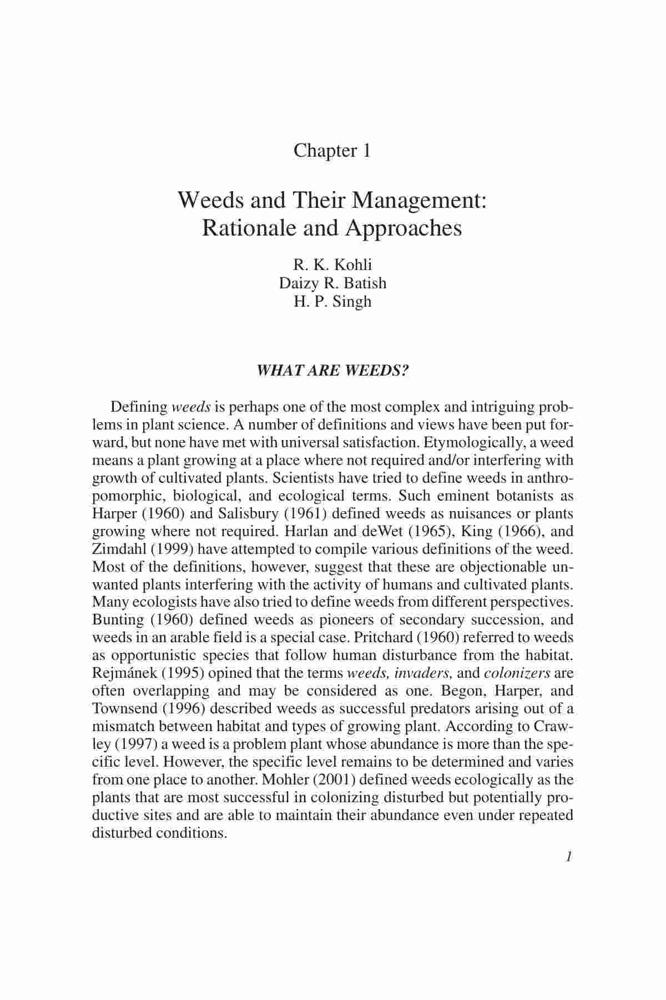 Chapter 1

Weeds and Their Management: Rationale and Approaches

R. K. Kohli
Daizy R. Batish
H. P. Singh

WHAT ARE WEEDS?

Defining weeds is perhaps one of the most complex and intriguing problems in plant science. A number of definitions and views have been put forward, but none have met with universal satisfaction. Etymologically, a weed means a plant growing at a place where not required and/or interfering with growth of cultivated plants. Scientists have tried to define weeds in anthropomorphic, biological, and ecological terms. Such eminent botanists as Harper (1960) and Salisbury (1961) defined weeds as nuisances or plants growing where not required. Harlan and deWet (1965), King (1966), and Zimdahl (1999) have attempted to compile various definitions of the weed. Most of the definitions, however, suggest that these are objectionable unwanted plants interfering with the activity of humans and cultivated plants. Many ecologists have also tried to define weeds from different perspectives. Bunting (1960) defined weeds as pioneers of secondary succession, and weeds in an arable field is a special case. Pritchard (1960) referred to weeds as opportunistic species that follow human disturbance from the habitat. Rejmánek (1995) opined that the terms weeds, invaders, and colonizers are often overlapping and may be considered as one. Begon, Harper, and Townsend (1996) described weeds as successful predators arising out of a mismatch between habitat and types of growing plant. According to Crawley (1997) a weed is a problem plant whose abundance is more than the specific level. However, the specific level remains to be determined and varies from one place to another. Mohler (2001) defined weeds ecologically as the plants that are most successful in colonizing disturbed but potentially productive sites and are able to maintain their abundance even under repeated disturbed conditions.

1